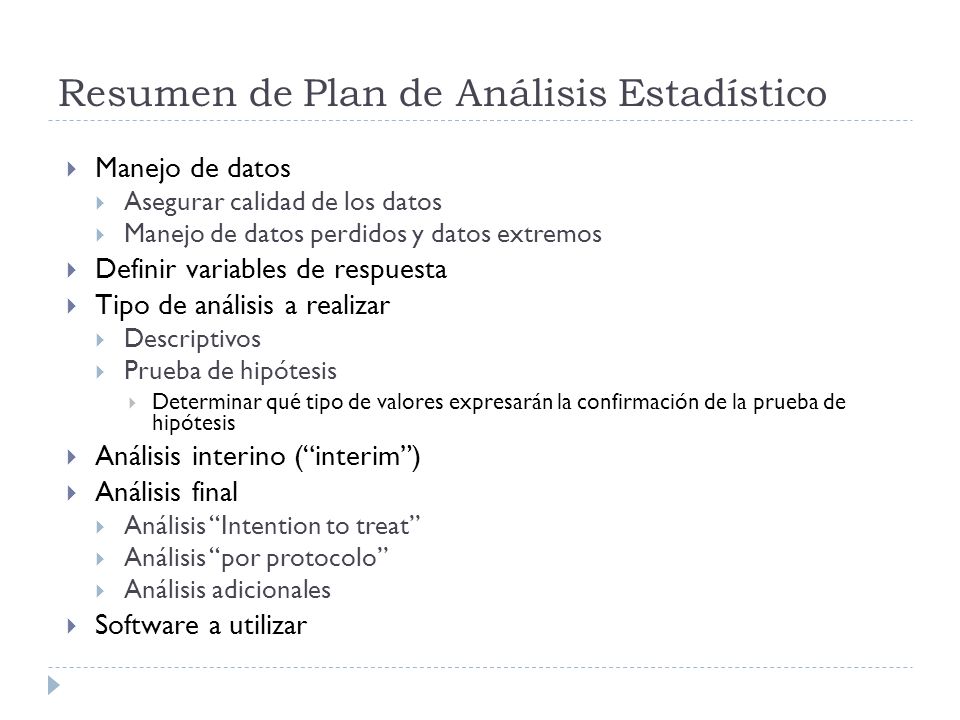 Resumen de Plan de Análisis Estadístico

Manejo de datos
Asegurar calidad de los datos
Manejo de datos perdidos y datos extremos
Definir variables de respuesta
Tipo de análisis a realizar
Descriptivos
Prueba de hipótesis
Determinar qué tipo de valores expresarán la confirmación de la prueba de hipótesis
Análisis interino (“interim”)
Análisis final
Análisis “Intention to treat”
Análisis “por protocolo”
Análisis adicionales
Software a utilizar